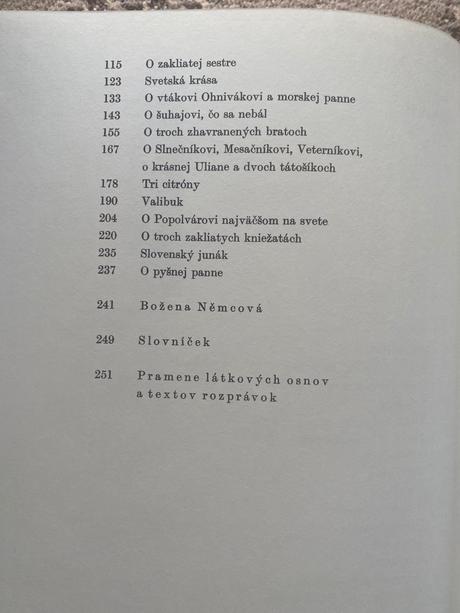 115 O zakliatej sestre
123 Svetská krása
133 O vtákovi Ohnivákovi a morskej panne
143 O šuhajovi, čo sa nebál
155 O troch zhavranených bratoch
167 O Slnečníkovi, Mesačníkovi, Veterníkovi, o krásnej Uliane a dvoch tátošíkoch
178 Tri citróny
190 Valibuk
204 O Popolvárovi najväčšom na svete
220 O troch zakliatych kniežatách
235 Slovenský junák
237 O pyšnej panne

241 Božena Němcová

249 Slovníček

251 Pramene látkových osnov a textov rozprávok